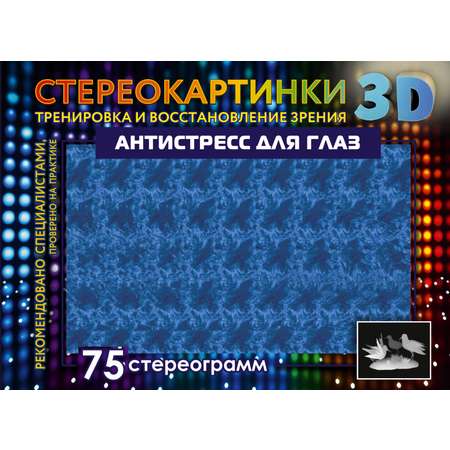 СТЕРЕОКАРТИНКИ 3D
ТРЕНИРОВКА И ВОССТАНОВЛЕНИЕ ЗРЕНИЯ
АНТИСТРЕСС ДЛЯ ГЛАЗ

РЕКОМЕНДОВАНО СПЕЦИАЛИСТАМИ, ПРОВЕРЕНО НА ПРАКТИКЕ

75 стереограмм